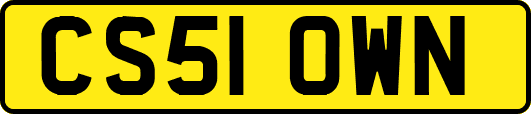 CS51 OWN